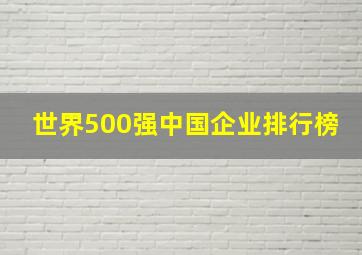 世界500强中国企业排行榜